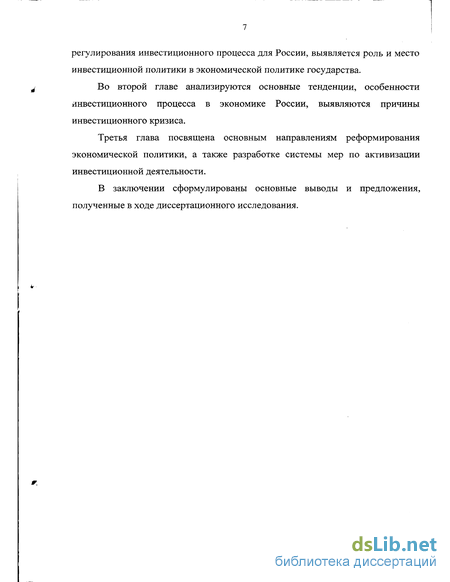 7

регулирования инвестиционного процесса для России, выявляется роль и место инвестиционной политики в экономической политике государства.

Во второй главе анализируются основные тенденции, особенности инвестиционного процесса в экономике России, выявляются причины инвестиционного кризиса.

Третья глава посвящена основным направлениям реформирования экономической политики, а также разработке системы мер по активизации инвестиционной деятельности.

В заключении сформулированы основные выводы и предложения, полученные в ходе диссертационного исследования.

dsLib.net
библиотека диссертаций